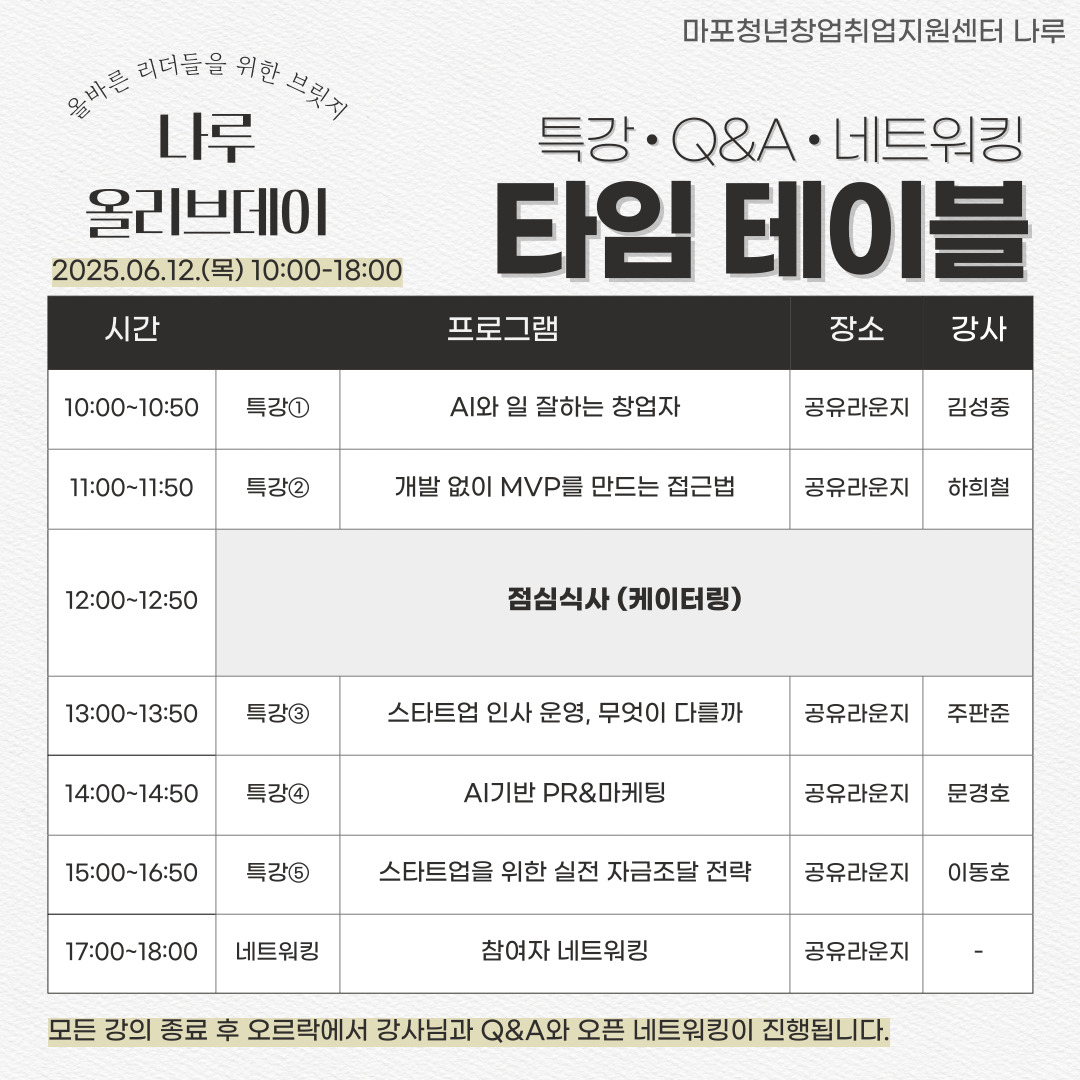 마포청년창업취업지원센터 나루

올바른 리더들을 위한 브릿지

나루
올리브데이

2025.06.12.(목) 10:00-18:00

특강 • Q&A • 네트워킹
타임 테이블

| 시간 | 프로그램 | | 장소 | 강사 |
|---|---|---|---|---|
| 10:00~10:50 | 특강① | AI와 일 잘하는 창업자 | 공유라운지 | 김성중 |
| 11:00~11:50 | 특강② | 개발 없이 MVP를 만드는 접근법 | 공유라운지 | 하희철 |
| 12:00~12:50 | 점심식사 (케이터링) | | | |
| 13:00~13:50 | 특강③ | 스타트업 인사 운영, 무엇이 다를까 | 공유라운지 | 주판준 |
| 14:00~14:50 | 특강④ | AI기반 PR&마케팅 | 공유라운지 | 문경호 |
| 15:00~16:50 | 특강⑤ | 스타트업을 위한 실전 자금조달 전략 | 공유라운지 | 이동호 |
| 17:00~18:00 | 네트워킹 | 참여자 네트워킹 | 공유라운지 | - |

모든 강의 종료 후 오르락에서 강사님과 Q&A와 오픈 네트워킹이 진행됩니다.